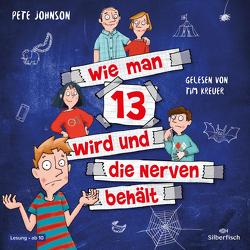 PETE JOHNSON

Wie man 13 wird und die Nerven behält

GELESEN VON TIM KREUER

Lesung · ab 10

Silberfisch